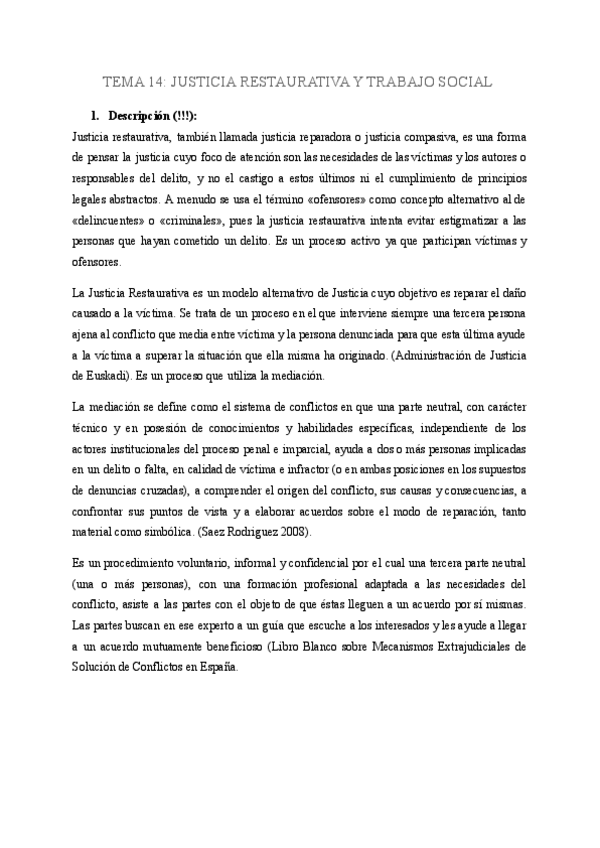 TEMA 14: JUSTICIA RESTAURATIVA Y TRABAJO SOCIAL

1. Descripción (!!!):

Justicia restaurativa, también llamada justicia reparadora o justicia compasiva, es una forma de pensar la justicia cuyo foco de atención son las necesidades de las víctimas y los autores o responsables del delito, y no el castigo a estos últimos ni el cumplimiento de principios legales abstractos. A menudo se usa el término «ofensores» como concepto alternativo al de «delincuentes» o «criminales», pues la justicia restaurativa intenta evitar estigmatizar a las personas que hayan cometido un delito. Es un proceso activo ya que participan víctimas y ofensores.

La Justicia Restaurativa es un modelo alternativo de Justicia cuyo objetivo es reparar el daño causado a la víctima. Se trata de un proceso en el que interviene siempre una tercera persona ajena al conflicto que media entre víctima y la persona denunciada para que esta última ayude a la víctima a superar la situación que ella misma ha originado. (Administración de Justicia de Euskadi). Es un proceso que utiliza la mediación.

La mediación se define como el sistema de conflictos en que una parte neutral, con carácter técnico y en posesión de conocimientos y habilidades específicas, independiente de los actores institucionales del proceso penal e imparcial, ayuda a dos o más personas implicadas en un delito o falta, en calidad de víctima e infractor (o en ambas posiciones en los supuestos de denuncias cruzadas), a comprender el origen del conflicto, sus causas y consecuencias, a confrontar sus puntos de vista y a elaborar acuerdos sobre el modo de reparación, tanto material como simbólica. (Saez Rodriguez 2008).

Es un procedimiento voluntario, informal y confidencial por el cual una tercera parte neutral (una o más personas), con una formación profesional adaptada a las necesidades del conflicto, asiste a las partes con el objeto de que éstas lleguen a un acuerdo por sí mismas. Las partes buscan en ese experto a un guía que escuche a los interesados y les ayude a llegar a un acuerdo mutuamente beneficioso (Libro Blanco sobre Mecanismos Extrajudiciales de Solución de Conflictos en España.